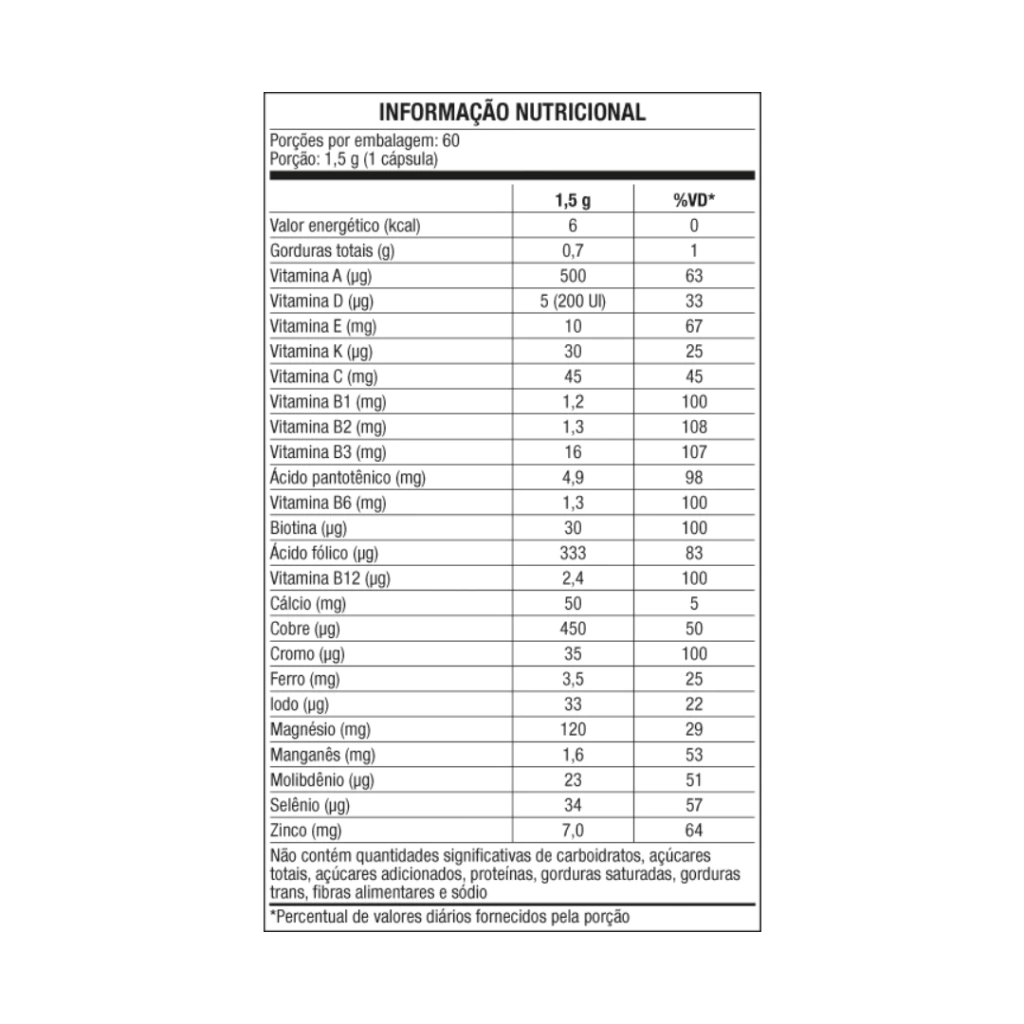 INFORMAÇÃO NUTRICIONAL

Porções por embalagem: 60
Porção: 1,5 g (1 cápsula)

| | 1,5 g | %VD* |
|---|---|---|
| Valor energético (kcal) | 6 | 0 |
| Gorduras totais (g) | 0,7 | 1 |
| Vitamina A (µg) | 500 | 63 |
| Vitamina D (µg) | 5 (200 UI) | 33 |
| Vitamina E (mg) | 10 | 67 |
| Vitamina K (µg) | 30 | 25 |
| Vitamina C (mg) | 45 | 45 |
| Vitamina B1 (mg) | 1,2 | 100 |
| Vitamina B2 (mg) | 1,3 | 108 |
| Vitamina B3 (mg) | 16 | 107 |
| Ácido pantotênico (mg) | 4,9 | 98 |
| Vitamina B6 (mg) | 1,3 | 100 |
| Biotina (µg) | 30 | 100 |
| Ácido fólico (µg) | 333 | 83 |
| Vitamina B12 (µg) | 2,4 | 100 |
| Cálcio (mg) | 50 | 5 |
| Cobre (µg) | 450 | 50 |
| Cromo (µg) | 35 | 100 |
| Ferro (mg) | 3,5 | 25 |
| Iodo (µg) | 33 | 22 |
| Magnésio (mg) | 120 | 29 |
| Manganês (mg) | 1,6 | 53 |
| Molibdênio (µg) | 23 | 51 |
| Selênio (µg) | 34 | 57 |
| Zinco (mg) | 7,0 | 64 |

Não contém quantidades significativas de carboidratos, açúcares totais, açúcares adicionados, proteínas, gorduras saturadas, gorduras trans, fibras alimentares e sódio

*Percentual de valores diários fornecidos pela porção